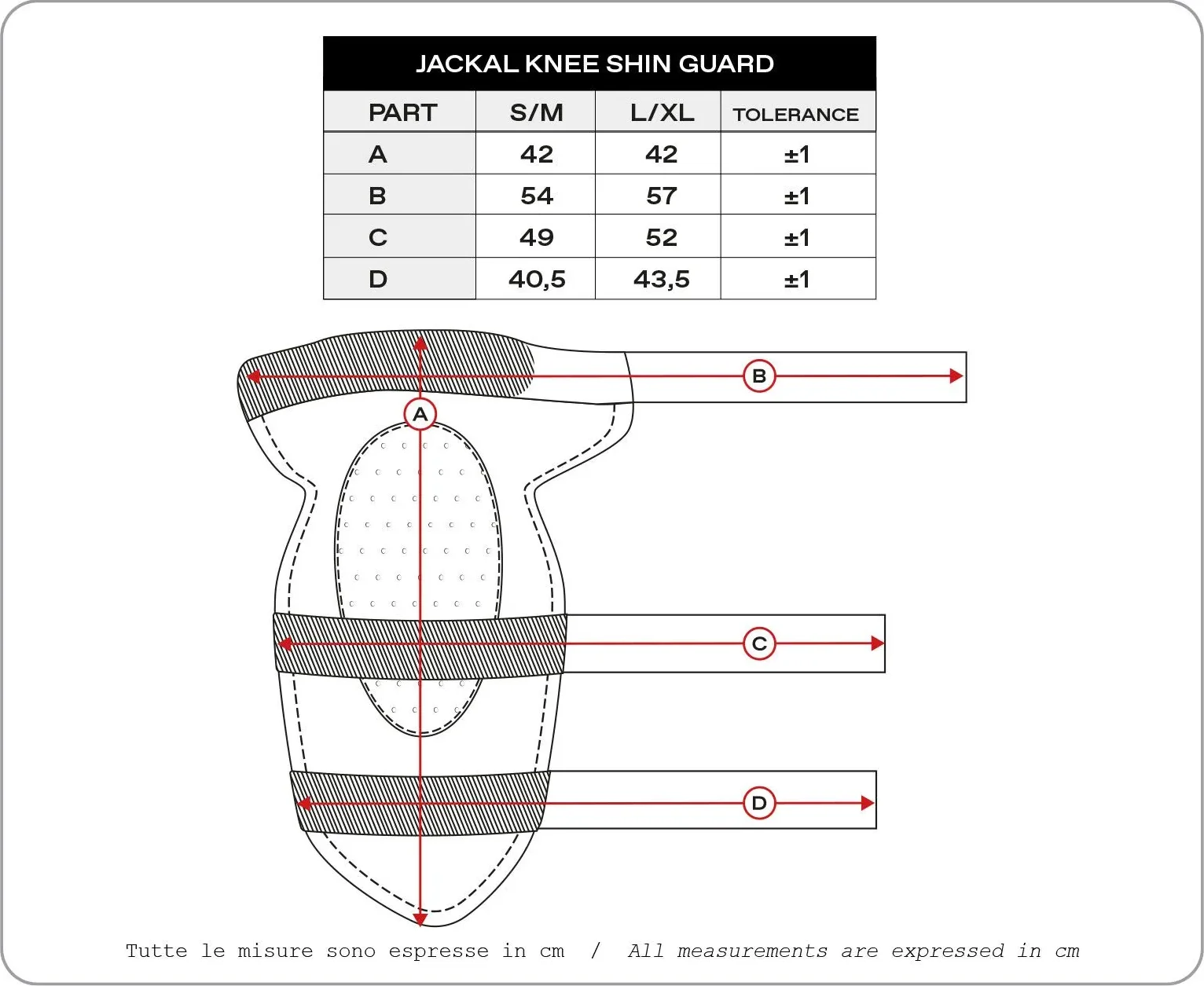 JACKAL KNEE SHIN GUARD

| PART | S/M | L/XL | TOLERANCE |
|---|---|---|---|
| A | 42 | 42 | ±1 |
| B | 54 | 57 | ±1 |
| C | 49 | 52 | ±1 |
| D | 40,5 | 43,5 | ±1 |

B

A

C

D

Tutte le misure sono espresse in cm / All measurements are expressed in cm